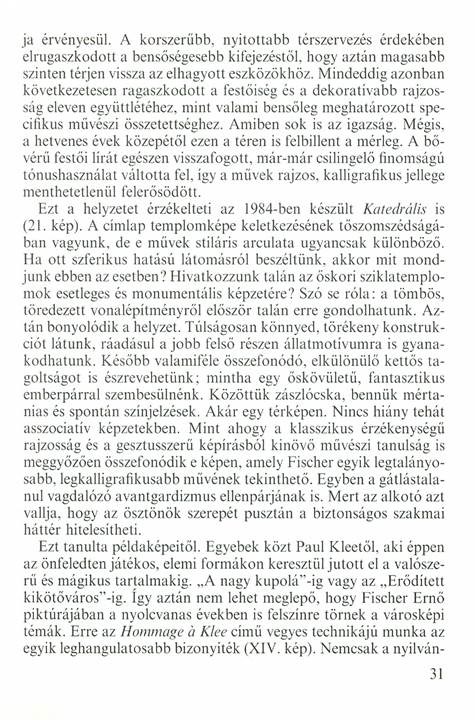 ja érvényesül. A korszerűbb, nyitottabb térszervezés érdekében elrugaszkodott a bensőségesebb kifejezéstől, hogy aztán magasabb szinten térjen vissza az elhagyott eszközökhöz. Mindeddig azonban következetesen ragaszkodott a festőiség és a dekoratívabb rajzosság eleven együttlétéhez, mint valami bensőleg meghatározott specifikus művészi összetettséghez. Amiben sok is az igazság. Mégis, a hetvenes évek közepétől ezen a téren is felbillent a mérleg. A bővérű festői lírát egészen visszafogott, már-már csilingelő finomságú tónushasználat váltotta fel, így a művek rajzos, kalligrafikus jellege menthetetlenül felerősödött.

Ezt a helyzetet érzékelteti az 1984-ben készült Katedrális is (21. kép). A címlap templomképe keletkezésének tőszomszédságában vagyunk, de e művek stiláris arculata ugyancsak különböző. Ha ott szferikus hatású látomásról beszéltünk, akkor mit mondjunk ebben az esetben? Hivatkozzunk talán az őskori sziklatemplomok esetleges és monumentális képzetére? Szó se róla: a tömbös, töredezett vonalépítményről először talán erre gondolhatunk. Aztán bonyolódik a helyzet. Túlságosan könnyed, törékeny konstrukciót látunk, ráadásul a jobb felső részen állatmotívumra is gyanakodhatunk. Később valamiféle összefonódó, elkülönülő kettős tagoltságot is észrevehetünk; mintha egy őskövületű, fantasztikus emberpárral szembesülnénk. Közöttük zászlócska, bennük mértanias és spontán színjelzések. Akár egy térképen. Nincs hiány tehát asszociatív képzetekben. Mint ahogy a klasszikus érzékenységű rajzosság és a gesztusszerű képírásból kinövő művészi tanulság is meggyőzően összefonódik e képen, amely Fischer egyik legtalányosabb, legkalligrafikusabb művének tekinthető. Egyben a gátlástalanul vagdalózó avantgardizmus ellenpárjának is. Mert az alkotó azt vallja, hogy az ösztönök szerepét pusztán a biztonságos szakmai háttér hitelesítheti.

Ezt tanulta példaképeitől. Egyebek közt Paul Kleetől, aki éppen az önfeledten játékos, elemi formákon keresztül jutott el a valószerű és mágikus tartalmakig. „A nagy kupolá"-ig vagy az „Erődített kikötőváros"-ig. Így aztán nem lehet meglepő, hogy Fischer Ernő piktúrájában a nyolcvanas években is felszínre törnek a városképi témák. Erre az Hommage à Klee című vegyes technikájú munka az egyik leghangulatosabb bizonyíték (XIV. kép). Nemcsak a nyilván-

31